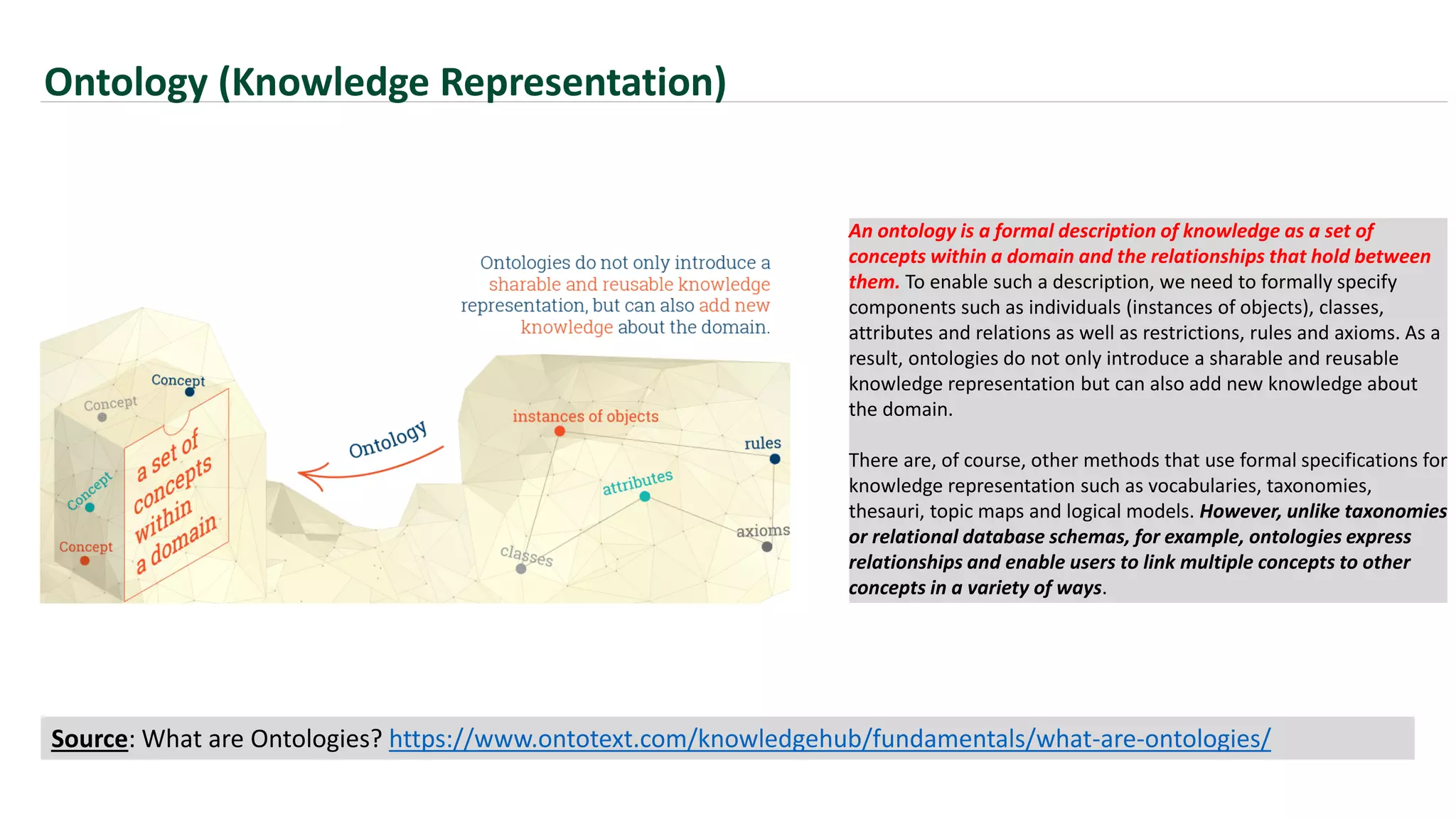 Ontology (Knowledge Representation)

Ontologies do not only introduce a sharable and reusable knowledge representation, but can also add new knowledge about the domain.

Concept
Concept
Concept
Concept
a set of concepts within a domain
Ontology
instances of objects
rules
attributes
axioms
classes

An ontology is a formal description of knowledge as a set of concepts within a domain and the relationships that hold between them. To enable such a description, we need to formally specify components such as individuals (instances of objects), classes, attributes and relations as well as restrictions, rules and axioms. As a result, ontologies do not only introduce a sharable and reusable knowledge representation but can also add new knowledge about the domain.

There are, of course, other methods that use formal specifications for knowledge representation such as vocabularies, taxonomies, thesauri, topic maps and logical models. However, unlike taxonomies or relational database schemas, for example, ontologies express relationships and enable users to link multiple concepts to other concepts in a variety of ways.

Source: What are Ontologies? https://www.ontotext.com/knowledgehub/fundamentals/what-are-ontologies/